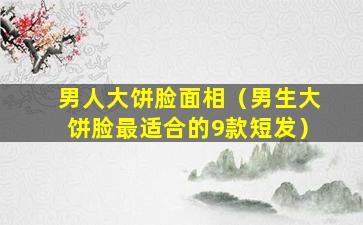 男人大饼脸面相（男生大饼脸最适合的9款短发）